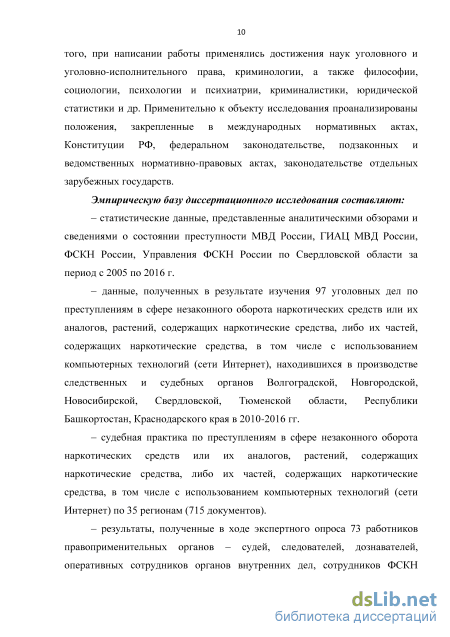 10

того, при написании работы применялись достижения наук уголовного и уголовно-исполнительного права, криминологии, а также философии, социологии, психологии и психиатрии, криминалистики, юридической статистики и др. Применительно к объекту исследования проанализированы положения, закрепленные в международных нормативных актах, Конституции РФ, федеральном законодательстве, подзаконных и ведомственных нормативно-правовых актах, законодательстве отдельных зарубежных государств.

Эмпирическую базу диссертационного исследования составляют:

– статистические данные, представленные аналитическими обзорами и сведениями о состоянии преступности МВД России, ГИАЦ МВД России, ФСКН России, Управления ФСКН России по Свердловской области за период с 2005 по 2016 г.

– данные, полученных в результате изучения 97 уголовных дел по преступлениям в сфере незаконного оборота наркотических средств или их аналогов, растений, содержащих наркотические средства, либо их частей, содержащих наркотические средства, в том числе с использованием компьютерных технологий (сети Интернет), находившихся в производстве следственных и судебных органов Волгоградской, Новгородской, Новосибирской, Свердловской, Тюменской области, Республики Башкортостан, Краснодарского края в 2010-2016 гг.

– судебная практика по преступлениям в сфере незаконного оборота наркотических средств или их аналогов, растений, содержащих наркотические средства, либо их частей, содержащих наркотические средства, в том числе с использованием компьютерных технологий (сети Интернет) по 35 регионам (715 документов).

– результаты, полученные в ходе экспертного опроса 73 работников правоприменительных органов – судей, следователей, дознавателей, оперативных сотрудников органов внутренних дел, сотрудников ФСКН

dsLib.net
библиотека диссертаций